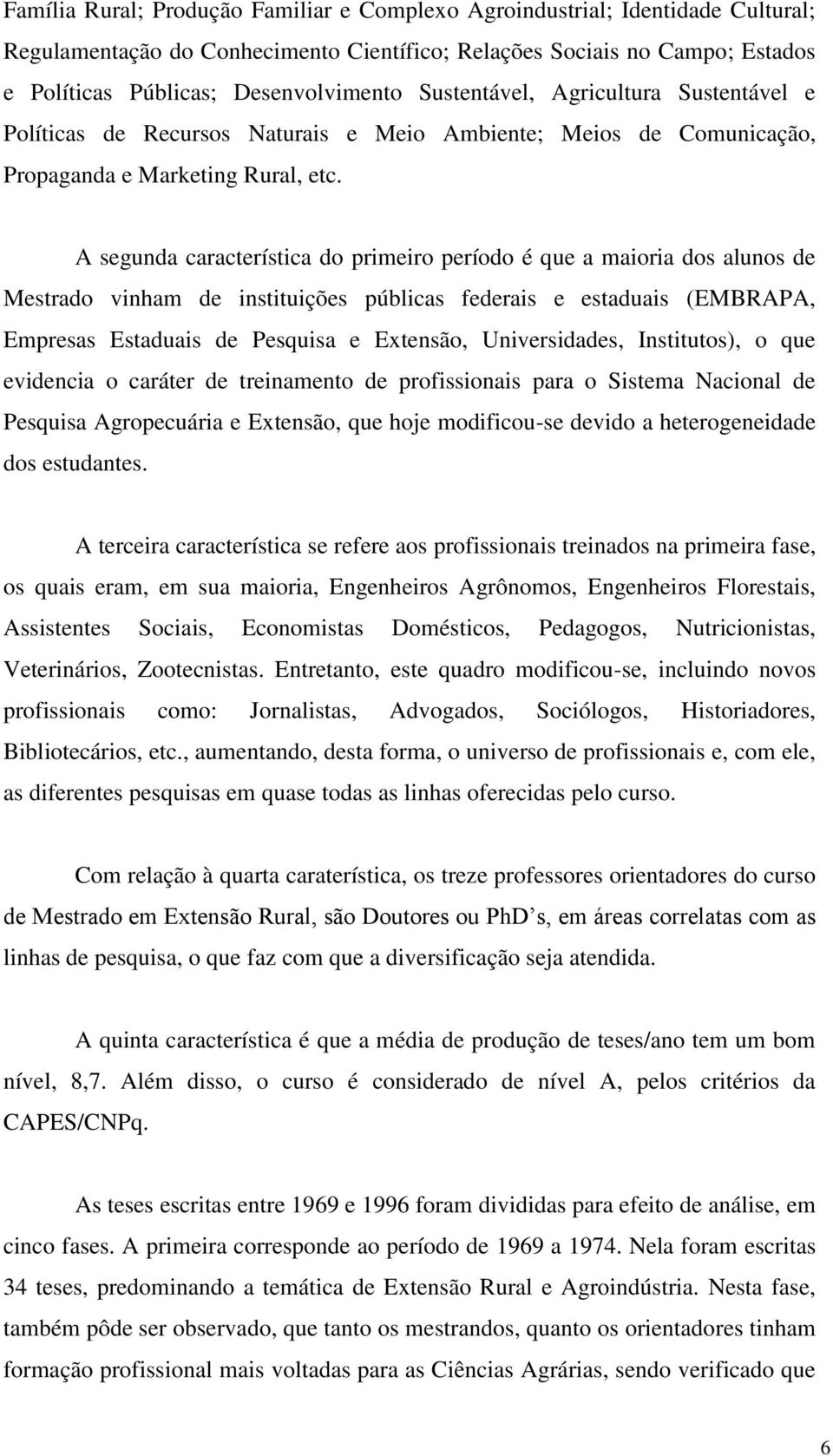 Família Rural; Produção Familiar e Complexo Agroindustrial; Identidade Cultural; Regulamentação do Conhecimento Científico; Relações Sociais no Campo; Estados e Políticas Públicas; Desenvolvimento Sustentável, Agricultura Sustentável e Políticas de Recursos Naturais e Meio Ambiente; Meios de Comunicação, Propaganda e Marketing Rural, etc.

A segunda característica do primeiro período é que a maioria dos alunos de Mestrado vinham de instituições públicas federais e estaduais (EMBRAPA, Empresas Estaduais de Pesquisa e Extensão, Universidades, Institutos), o que evidencia o caráter de treinamento de profissionais para o Sistema Nacional de Pesquisa Agropecuária e Extensão, que hoje modificou-se devido a heterogeneidade dos estudantes.

A terceira característica se refere aos profissionais treinados na primeira fase, os quais eram, em sua maioria, Engenheiros Agrônomos, Engenheiros Florestais, Assistentes Sociais, Economistas Domésticos, Pedagogos, Nutricionistas, Veterinários, Zootecnistas. Entretanto, este quadro modificou-se, incluindo novos profissionais como: Jornalistas, Advogados, Sociólogos, Historiadores, Bibliotecários, etc., aumentando, desta forma, o universo de profissionais e, com ele, as diferentes pesquisas em quase todas as linhas oferecidas pelo curso.

Com relação à quarta caraterística, os treze professores orientadores do curso de Mestrado em Extensão Rural, são Doutores ou PhD s, em áreas correlatas com as linhas de pesquisa, o que faz com que a diversificação seja atendida.

A quinta característica é que a média de produção de teses/ano tem um bom nível, 8,7. Além disso, o curso é considerado de nível A, pelos critérios da CAPES/CNPq.

As teses escritas entre 1969 e 1996 foram divididas para efeito de análise, em cinco fases. A primeira corresponde ao período de 1969 a 1974. Nela foram escritas 34 teses, predominando a temática de Extensão Rural e Agroindústria. Nesta fase, também pôde ser observado, que tanto os mestrandos, quanto os orientadores tinham formação profissional mais voltadas para as Ciências Agrárias, sendo verificado que

6